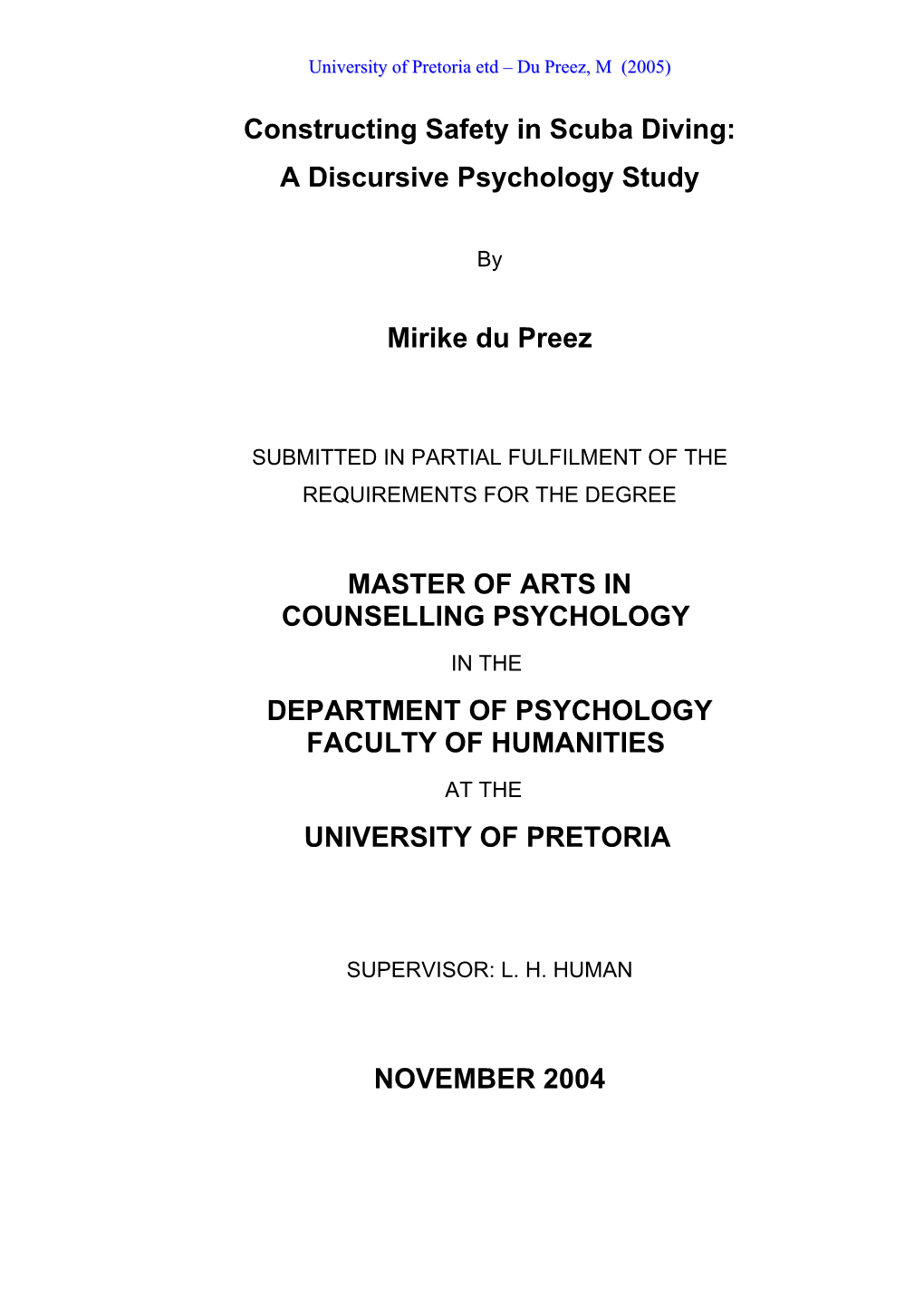 University of Pretoria etd – Du Preez, M (2005)

Constructing Safety in Scuba Diving:
A Discursive Psychology Study

By

Mirike du Preez

SUBMITTED IN PARTIAL FULFILMENT OF THE REQUIREMENTS FOR THE DEGREE

MASTER OF ARTS IN
COUNSELLING PSYCHOLOGY

IN THE

DEPARTMENT OF PSYCHOLOGY
FACULTY OF HUMANITIES

AT THE

UNIVERSITY OF PRETORIA

SUPERVISOR: L. H. HUMAN

NOVEMBER 2004